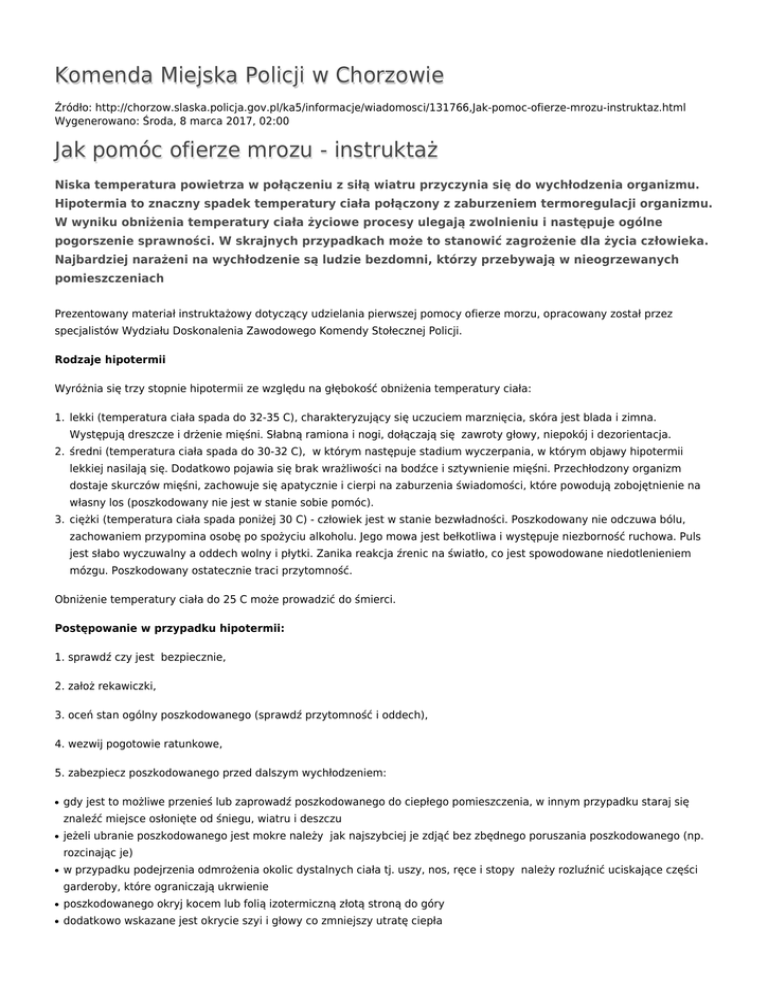 Komenda Miejska Policji w Chorzowie

Źródło: http://chorzow.slaska.policja.gov.pl/ka5/informacje/wiadomosci/131766,Jak-pomoc-ofierze-mrozu-instruktaz.html
Wygenerowano: Środa, 8 marca 2017, 02:00

Jak pomóc ofierze mrozu - instruktaż

Niska temperatura powietrza w połączeniu z siłą wiatru przyczynia się do wychłodzenia organizmu. Hipotermia to znaczny spadek temperatury ciała połączony z zaburzeniem termoregulacji organizmu. W wyniku obniżenia temperatury ciała życiowe procesy ulegają zwolnieniu i następuje ogólne pogorszenie sprawności. W skrajnych przypadkach może to stanowić zagrożenie dla życia człowieka. Najbardziej narażeni na wychłodzenie są ludzie bezdomni, którzy przebywają w nieogrzewanych pomieszczeniach

Prezentowany materiał instruktażowy dotyczący udzielania pierwszej pomocy ofierze morzu, opracowany został przez specjalistów Wydziału Doskonalenia Zawodowego Komendy Stołecznej Policji.

Rodzaje hipotermii

Wyróżnia się trzy stopnie hipotermii ze względu na głębokość obniżenia temperatury ciała:

1. lekki (temperatura ciała spada do 32-35 C), charakteryzujący się uczuciem marznięcia, skóra jest blada i zimna. Występują dreszcze i drżenie mięśni. Słabną ramiona i nogi, dołączają się zawroty głowy, niepokój i dezorientacja.
2. średni (temperatura ciała spada do 30-32 C), w którym następuje stadium wyczerpania, w którym objawy hipotermii lekkiej nasilają się. Dodatkowo pojawia się brak wrażliwości na bodźce i sztywnienie mięśni. Przechłodzony organizm dostaje skurczów mięśni, zachowuje się apatycznie i cierpi na zaburzenia świadomości, które powodują zobojętnienie na własny los (poszkodowany nie jest w stanie sobie pomóc).
3. ciężki (temperatura ciała spada poniżej 30 C) - człowiek jest w stanie bezwładności. Poszkodowany nie odczuwa bólu, zachowaniem przypomina osobę po spożyciu alkoholu. Jego mowa jest bełkotliwa i występuje niezborność ruchowa. Puls jest słabo wyczuwalny a oddech wolny i płytki. Zanika reakcja źrenic na światło, co jest spowodowane niedotlenieniem mózgu. Poszkodowany ostatecznie traci przytomność.

Obniżenie temperatury ciała do 25 C może prowadzić do śmierci.

Postępowanie w przypadku hipotermii:

1. sprawdź czy jest bezpiecznie,

2. załóż rekawiczki,

3. oceń stan ogólny poszkodowanego (sprawdź przytomność i oddech),

4. wezwij pogotowie ratunkowe,

5. zabezpiecz poszkodowanego przed dalszym wychłodzeniem:

• gdy jest to możliwe przenieś lub zaprowadź poszkodowanego do ciepłego pomieszczenia, w innym przypadku staraj się znaleźć miejsce osłonięte od śniegu, wiatru i deszczu
• jeżeli ubranie poszkodowanego jest mokre należy jak najszybciej je zdjąć bez zbędnego poruszania poszkodowanego (np. rozcinając je)
• w przypadku podejrzenia odmrożenia okolic dystalnych ciała tj. uszy, nos, ręce i stopy należy rozluźnić uciskające części garderoby, które ograniczają ukrwienie
• poszkodowanego okryj kocem lub folią izotermiczną złotą stroną do góry
• dodatkowo wskazane jest okrycie szyi i głowy co zmniejszy utratę ciepła